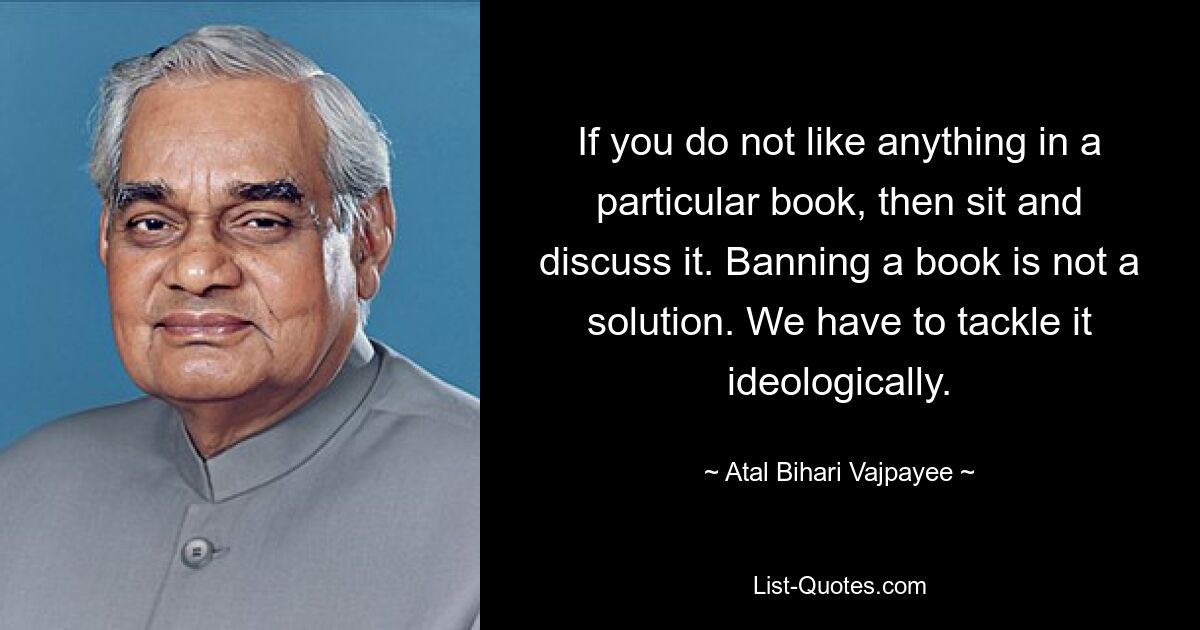 If you do not like anything in a particular book, then sit and discuss it. Banning a book is not a solution. We have to tackle it ideologically.

~ Atal Bihari Vajpayee ~

List-Quotes.com